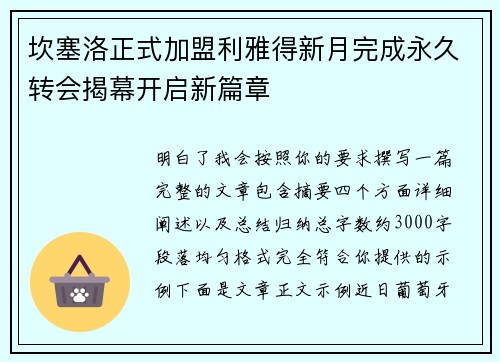 坎塞洛正式加盟利雅得新月完成永久转会揭幕开启新篇章

明白了我会按照你的要求撰写一篇完整的文章包含摘要四个方面详细阐述以及总结归纳总字数约3000字段落均匀格式完全符合你提供的示例下面是文章正文示例近日葡萄牙